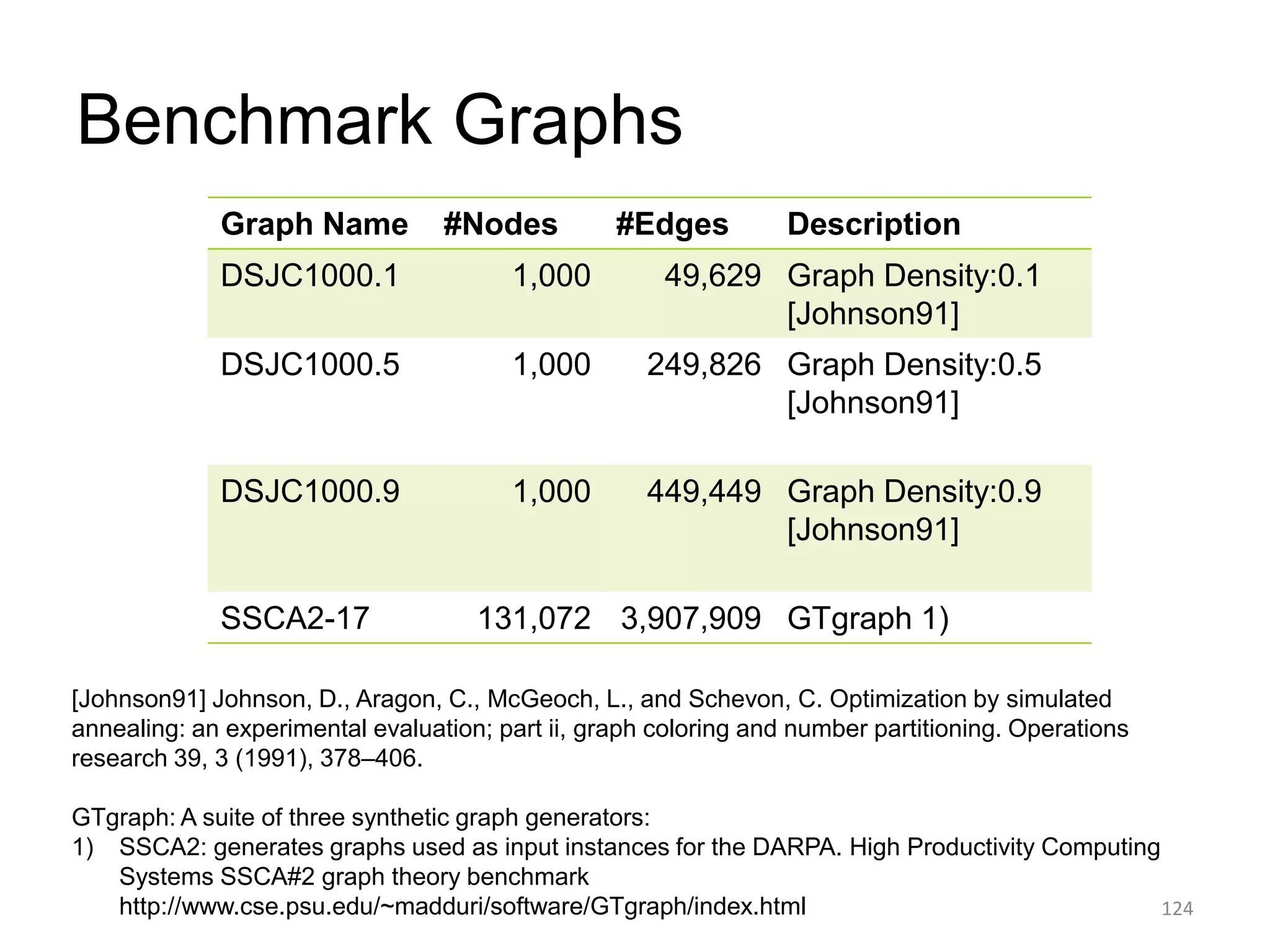 Benchmark Graphs

| Graph Name | #Nodes | #Edges | Description |
|---|---|---|---|
| DSJC1000.1 | 1,000 | 49,629 | Graph Density:0.1 [Johnson91] |
| DSJC1000.5 | 1,000 | 249,826 | Graph Density:0.5 [Johnson91] |
| DSJC1000.9 | 1,000 | 449,449 | Graph Density:0.9 [Johnson91] |
| SSCA2-17 | 131,072 | 3,907,909 | GTgraph 1) |

[Johnson91] Johnson, D., Aragon, C., McGeoch, L., and Schevon, C. Optimization by simulated annealing: an experimental evaluation; part ii, graph coloring and number partitioning. Operations research 39, 3 (1991), 378–406.

GTgraph: A suite of three synthetic graph generators:
1) SSCA2: generates graphs used as input instances for the DARPA. High Productivity Computing Systems SSCA#2 graph theory benchmark http://www.cse.psu.edu/~madduri/software/GTgraph/index.html

124